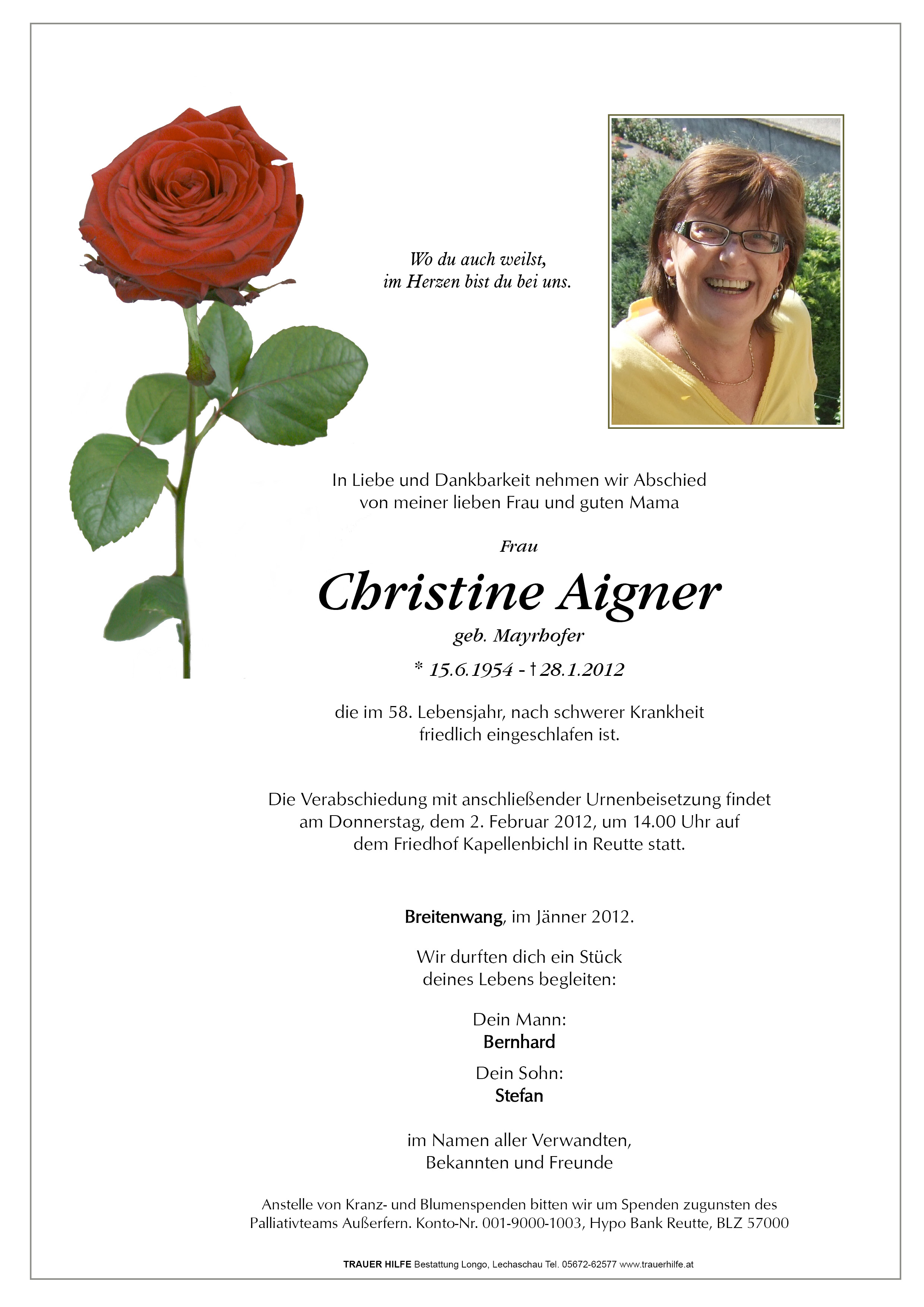 Wo du auch weilst,
im Herzen bist du bei uns.

In Liebe und Dankbarkeit nehmen wir Abschied
von meiner lieben Frau und guten Mama

Frau

Christine Aigner

geb. Mayrhofer

* 15.6.1954 - † 28.1.2012

die im 58. Lebensjahr, nach schwerer Krankheit
friedlich eingeschlafen ist.

Die Verabschiedung mit anschließender Urnenbeisetzung findet
am Donnerstag, dem 2. Februar 2012, um 14.00 Uhr auf
dem Friedhof Kapellenbichl in Reutte statt.

Breitenwang, im Jänner 2012.

Wir durften dich ein Stück
deines Lebens begleiten:

Dein Mann:
Bernhard

Dein Sohn:
Stefan

im Namen aller Verwandten,
Bekannten und Freunde

Anstelle von Kranz- und Blumenspenden bitten wir um Spenden zugunsten des
Palliativteams Außerfern. Konto-Nr. 001-9000-1003, Hypo Bank Reutte, BLZ 57000

TRAUER HILFE Bestattung Longo, Lechaschau Tel. 05672-62577 www.trauerhilfe.at